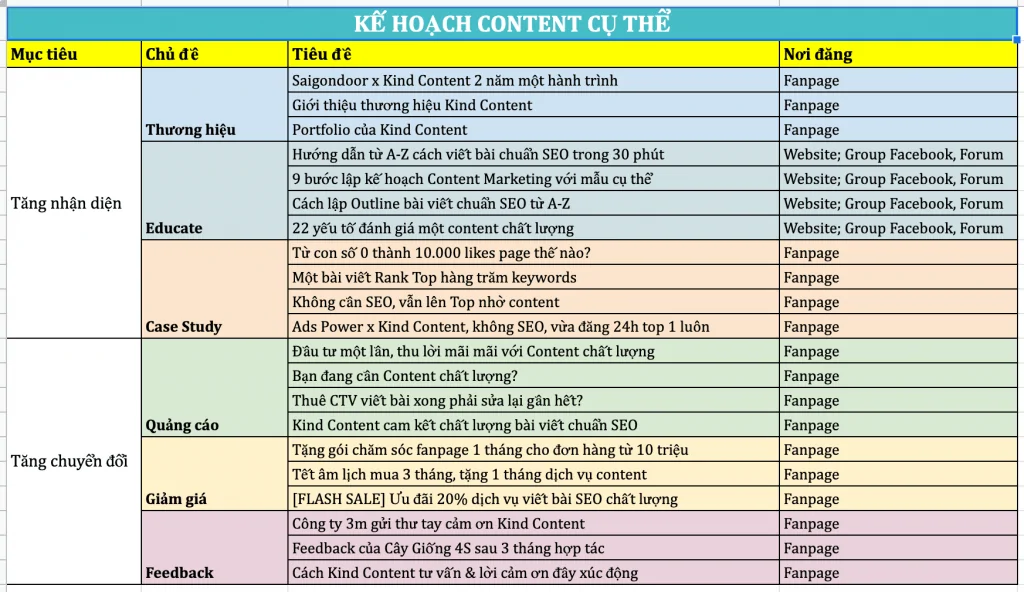 KẾ HOẠCH CONTENT CỤ THỂ

| Mục tiêu | Chủ đề | Tiêu đề | Nơi đăng |
|---|---|---|---|
| Tăng nhận diện | Thương hiệu | Saigondoor x Kind Content 2 năm một hành trình | Fanpage |
| | | Giới thiệu thương hiệu Kind Content | Fanpage |
| | | Portfolio của Kind Content | Fanpage |
| | Educate | Hướng dẫn từ A-Z cách viết bài chuẩn SEO trong 30 phút | Website; Group Facebook, Forum |
| | | 9 bước lập kế hoạch Content Marketing với mẫu cụ thể | Website; Group Facebook, Forum |
| | | Cách lập Outline bài viết chuẩn SEO từ A-Z | Website; Group Facebook, Forum |
| | | 22 yếu tố đánh giá một content chất lượng | Website; Group Facebook, Forum |
| | Case Study | Từ con số 0 thành 10.000 likes page thế nào? | Fanpage |
| | | Một bài viết Rank Top hàng trăm keywords | Fanpage |
| | | Không cần SEO, vẫn lên Top nhờ content | Fanpage |
| | | Ads Power x Kind Content, không SEO, vừa đăng 24h top 1 luôn | Fanpage |
| Tăng chuyển đổi | Quảng cáo | Đầu tư một lần, thu lời mãi mãi với Content chất lượng | Fanpage |
| | | Bạn đang cần Content chất lượng? | Fanpage |
| | | Thuê CTV viết bài xong phải sửa lại gần hết? | Fanpage |
| | | Kind Content cam kết chất lượng bài viết chuẩn SEO | Fanpage |
| | Giảm giá | Tặng gói chăm sóc fanpage 1 tháng cho đơn hàng từ 10 triệu | Fanpage |
| | | Tết âm lịch mua 3 tháng, tặng 1 tháng dịch vụ content | Fanpage |
| | | [FLASH SALE] Ưu đãi 20% dịch vụ viết bài SEO chất lượng | Fanpage |
| | Feedback | Công ty 3m gửi thư tay cảm ơn Kind Content | Fanpage |
| | | Feedback của Cây Giống 4S sau 3 tháng hợp tác | Fanpage |
| | | Cách Kind Content tư vấn & lời cảm ơn đầy xúc động | Fanpage |